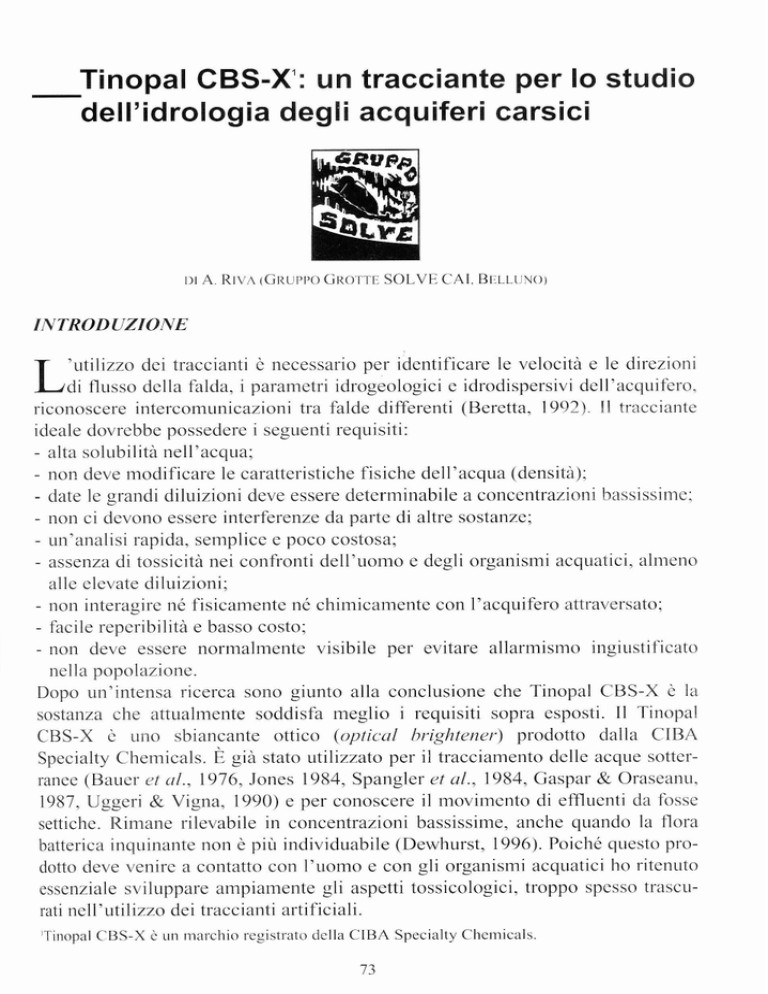 Tinopal CBS-X$^1$: un tracciante per lo studio dell'idrologia degli acquiferi carsici

GRUPPO SOLVE

DI A. RIVA (GRUPPO GROTTE SOLVE CAI, BELLUNO)

INTRODUZIONE

L'utilizzo dei traccianti è necessario per identificare le velocità e le direzioni di flusso della falda, i parametri idrogeologici e idrodispersivi dell'acquifero, riconoscere intercomunicazioni tra falde differenti (Beretta, 1992). Il tracciante ideale dovrebbe possedere i seguenti requisiti:
- alta solubilità nell'acqua;
- non deve modificare le caratteristiche fisiche dell'acqua (densità);
- date le grandi diluizioni deve essere determinabile a concentrazioni bassissime;
- non ci devono essere interferenze da parte di altre sostanze;
- un'analisi rapida, semplice e poco costosa;
- assenza di tossicità nei confronti dell'uomo e degli organismi acquatici, almeno alle elevate diluizioni;
- non interagire né fisicamente né chimicamente con l'acquifero attraversato;
- facile reperibilità e basso costo;
- non deve essere normalmente visibile per evitare allarmismo ingiustificato nella popolazione.
Dopo un'intensa ricerca sono giunto alla conclusione che Tinopal CBS-X è la sostanza che attualmente soddisfa meglio i requisiti sopra esposti. Il Tinopal CBS-X è uno sbiancante ottico (optical brightener) prodotto dalla CIBA Specialty Chemicals. È già stato utilizzato per il tracciamento delle acque sotterranee (Bauer et al., 1976, Jones 1984, Spangler et al., 1984, Gaspar & Oraseanu, 1987, Uggeri & Vigna, 1990) e per conoscere il movimento di effluenti da fosse settiche. Rimane rilevabile in concentrazioni bassissime, anche quando la flora batterica inquinante non è più individuabile (Dewhurst, 1996). Poiché questo prodotto deve venire a contatto con l'uomo e con gli organismi acquatici ho ritenuto essenziale sviluppare ampiamente gli aspetti tossicologici, troppo spesso trascurati nell'utilizzo dei traccianti artificiali.

$^1$Tinopal CBS-X è un marchio registrato della CIBA Specialty Chemicals.

73